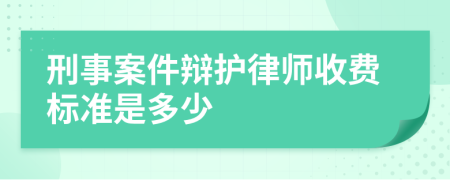 刑事案件辩护律师收费标准是多少